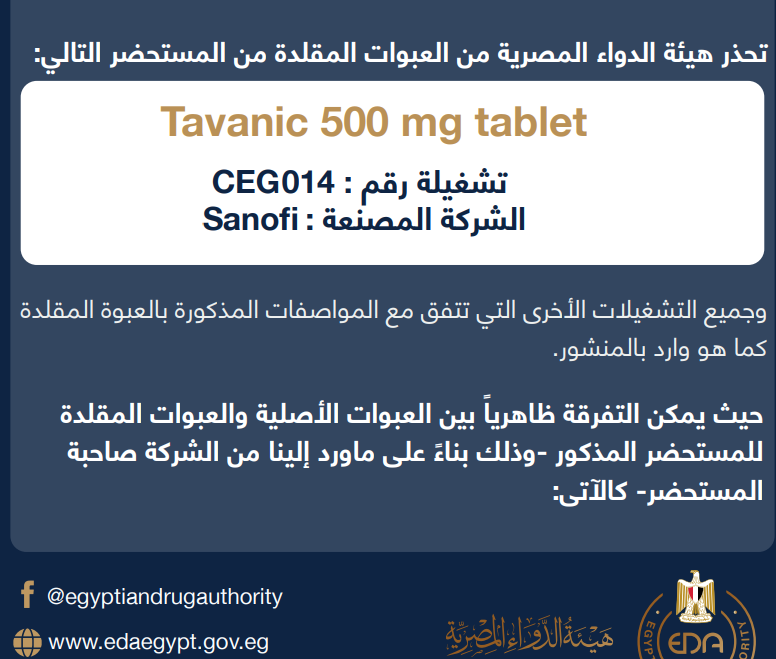 تحذر هيئة الدواء المصرية من العبوات المقلدة من المستحضر التالي:

Tavanic 500 mg tablet

تشغيلة رقم : CEG014
الشركة المصنعة : Sanofi

وجميع التشغيلات الأخرى التي تتفق مع المواصفات المذكورة بالعبوة المقلدة كما هو وارد بالمنشور.

حيث يمكن التفرقة ظاهرياً بين العبوات الأصلية والعبوات المقلدة للمستحضر المذكور -وذلك بناءً على ماورد إلينا من الشركة صاحبة المستحضر- كالآتى:

@egyptiandrugauthority

www.edaegypt.gov.eg

هيئة الدواء المصرية

EDA